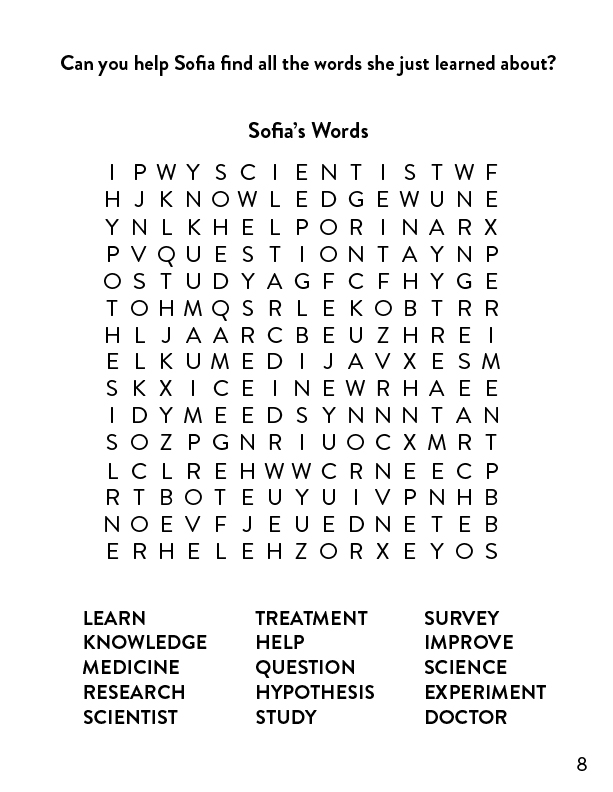 Can you help Sofia find all the words she just learned about?

Sofia's Words

I P W Y S C I E N T I S T W F
H J K N O W L E D G E W U N E
Y N L K H E L P O R I N A R X
P V Q U E S T I O N T A Y N P
O S T U D Y A G F C F H Y G E
T O H M Q S R L E K O B T R R
H L J A A R C B E U Z H R E I
E L K U M E D I J A V X E S M
S K X I C E I N E W R H A E E
I D Y M E E D S Y N N N T A N
S O Z P G N R I U O C X M R T
L C L R E H W W C R N E E C P
R T B O T E U Y U I V P N H B
N O E V F J E U E D N E T E B
E R H E L E H Z O R X E Y O S

LEARN
KNOWLEDGE
MEDICINE
RESEARCH
SCIENTIST

TREATMENT
HELP
QUESTION
HYPOTHESIS
STUDY

SURVEY
IMPROVE
SCIENCE
EXPERIMENT
DOCTOR

8